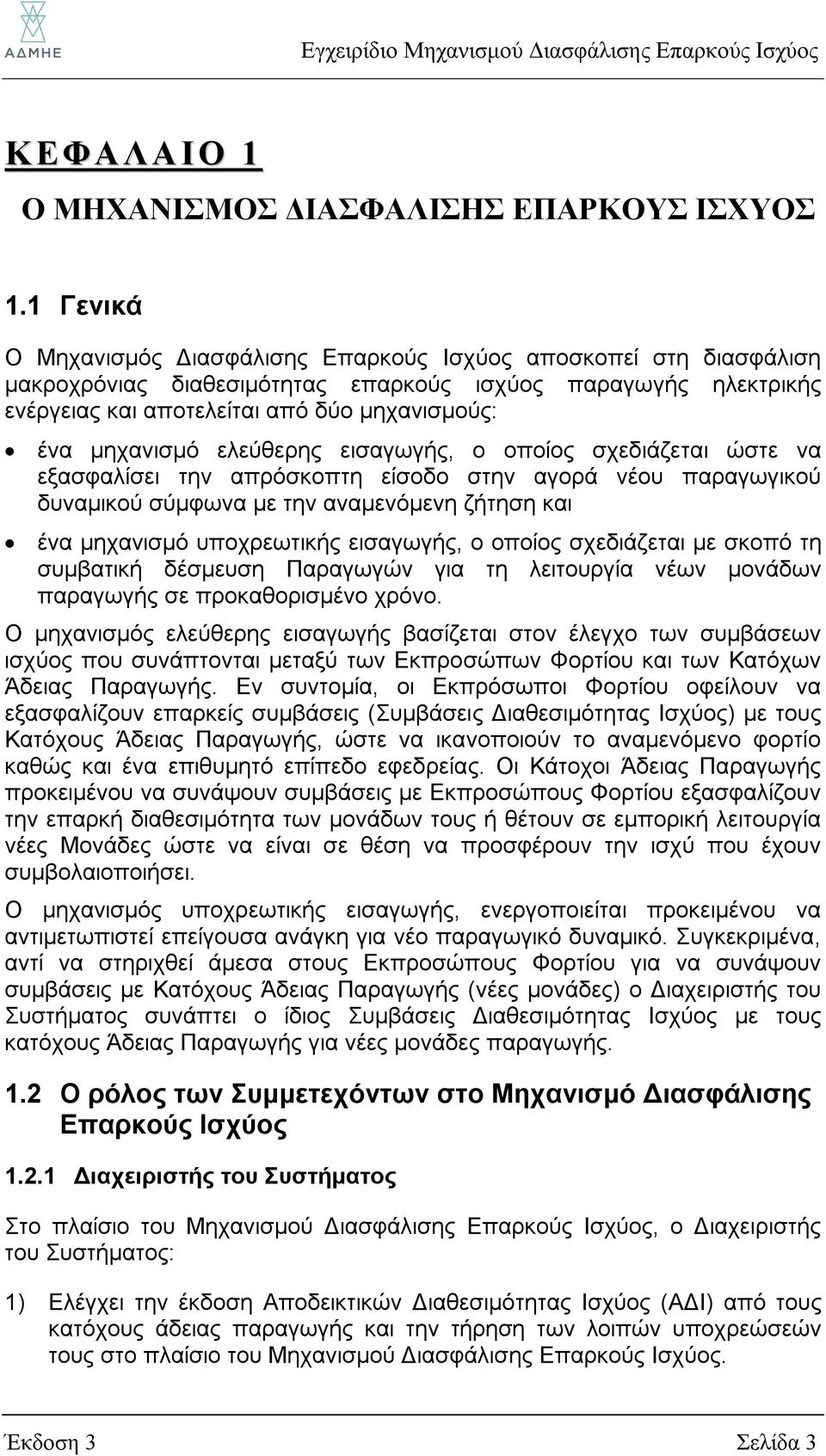 ΑΔΜΗΕ

Εγχειρίδιο Μηχανισμού Διασφάλισης Επαρκούς Ισχύος

ΚΕΦΑΛΑΙΟ 1

Ο ΜΗΧΑΝΙΣΜΟΣ ΔΙΑΣΦΑΛΙΣΗΣ ΕΠΑΡΚΟΥΣ ΙΣΧΥΟΣ

1.1 Γενικά

Ο Μηχανισμός Διασφάλισης Επαρκούς Ισχύος αποσκοπεί στη διασφάλιση μακροχρόνιας διαθεσιμότητας επαρκούς ισχύος παραγωγής ηλεκτρικής ενέργειας και αποτελείται από δύο μηχανισμούς:

• ένα μηχανισμό ελεύθερης εισαγωγής, ο οποίος σχεδιάζεται ώστε να εξασφαλίσει την απρόσκοπτη είσοδο στην αγορά νέου παραγωγικού δυναμικού σύμφωνα με την αναμενόμενη ζήτηση και

• ένα μηχανισμό υποχρεωτικής εισαγωγής, ο οποίος σχεδιάζεται με σκοπό τη συμβατική δέσμευση Παραγωγών για τη λειτουργία νέων μονάδων παραγωγής σε προκαθορισμένο χρόνο.

Ο μηχανισμός ελεύθερης εισαγωγής βασίζεται στον έλεγχο των συμβάσεων ισχύος που συνάπτονται μεταξύ των Εκπροσώπων Φορτίου και των Κατόχων Άδειας Παραγωγής. Εν συντομία, οι Εκπρόσωποι Φορτίου οφείλουν να εξασφαλίζουν επαρκείς συμβάσεις (Συμβάσεις Διαθεσιμότητας Ισχύος) με τους Κατόχους Άδειας Παραγωγής, ώστε να ικανοποιούν το αναμενόμενο φορτίο καθώς και ένα επιθυμητό επίπεδο εφεδρείας. Οι Κάτοχοι Άδειας Παραγωγής προκειμένου να συνάψουν συμβάσεις με Εκπροσώπους Φορτίου εξασφαλίζουν την επαρκή διαθεσιμότητα των μονάδων τους ή θέτουν σε εμπορική λειτουργία νέες Μονάδες ώστε να είναι σε θέση να προσφέρουν την ισχύ που έχουν συμβολαιοποιήσει.

Ο μηχανισμός υποχρεωτικής εισαγωγής, ενεργοποιείται προκειμένου να αντιμετωπιστεί επείγουσα ανάγκη για νέο παραγωγικό δυναμικό. Συγκεκριμένα, αντί να στηριχθεί άμεσα στους Εκπροσώπους Φορτίου για να συνάψουν συμβάσεις με Κατόχους Άδειας Παραγωγής (νέες μονάδες) ο Διαχειριστής του Συστήματος συνάπτει ο ίδιος Συμβάσεις Διαθεσιμότητας Ισχύος με τους κατόχους Άδειας Παραγωγής για νέες μονάδες παραγωγής.

1.2 Ο ρόλος των Συμμετεχόντων στο Μηχανισμό Διασφάλισης Επαρκούς Ισχύος

1.2.1 Διαχειριστής του Συστήματος

Στο πλαίσιο του Μηχανισμού Διασφάλισης Επαρκούς Ισχύος, ο Διαχειριστής του Συστήματος:

1) Ελέγχει την έκδοση Αποδεικτικών Διαθεσιμότητας Ισχύος (ΑΔΙ) από τους κατόχους άδειας παραγωγής και την τήρηση των λοιπών υποχρεώσεών τους στο πλαίσιο του Μηχανισμού Διασφάλισης Επαρκούς Ισχύος.

Έκδοση 3 Σελίδα 3